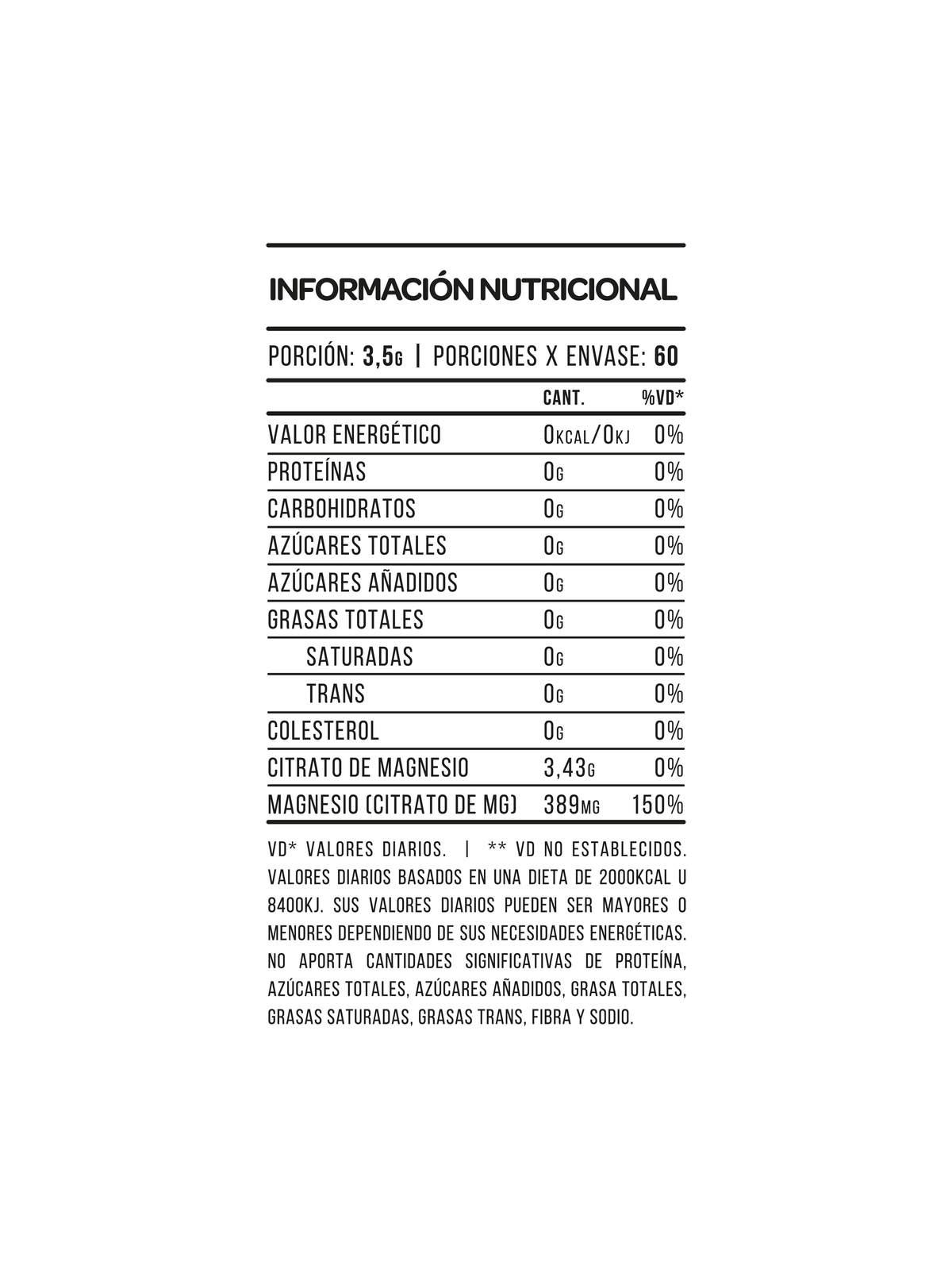 INFORMACIÓN NUTRICIONAL

PORCIÓN: 3,5G | PORCIONES X ENVASE: 60

|  | CANT. | %VD* |
|---|---|---|
| VALOR ENERGÉTICO | 0KCAL/0KJ | 0% |
| PROTEÍNAS | 0G | 0% |
| CARBOHIDRATOS | 0G | 0% |
| AZÚCARES TOTALES | 0G | 0% |
| AZÚCARES AÑADIDOS | 0G | 0% |
| GRASAS TOTALES | 0G | 0% |
| SATURADAS | 0G | 0% |
| TRANS | 0G | 0% |
| COLESTEROL | 0G | 0% |
| CITRATO DE MAGNESIO | 3,43G | 0% |
| MAGNESIO (CITRATO DE MG) | 389MG | 150% |

VD* VALORES DIARIOS. | ** VD NO ESTABLECIDOS. VALORES DIARIOS BASADOS EN UNA DIETA DE 2000KCAL U 8400KJ. SUS VALORES DIARIOS PUEDEN SER MAYORES O MENORES DEPENDIENDO DE SUS NECESIDADES ENERGÉTICAS. NO APORTA CANTIDADES SIGNIFICATIVAS DE PROTEÍNA, AZÚCARES TOTALES, AZÚCARES AÑADIDOS, GRASA TOTALES, GRASAS SATURADAS, GRASAS TRANS, FIBRA Y SODIO.